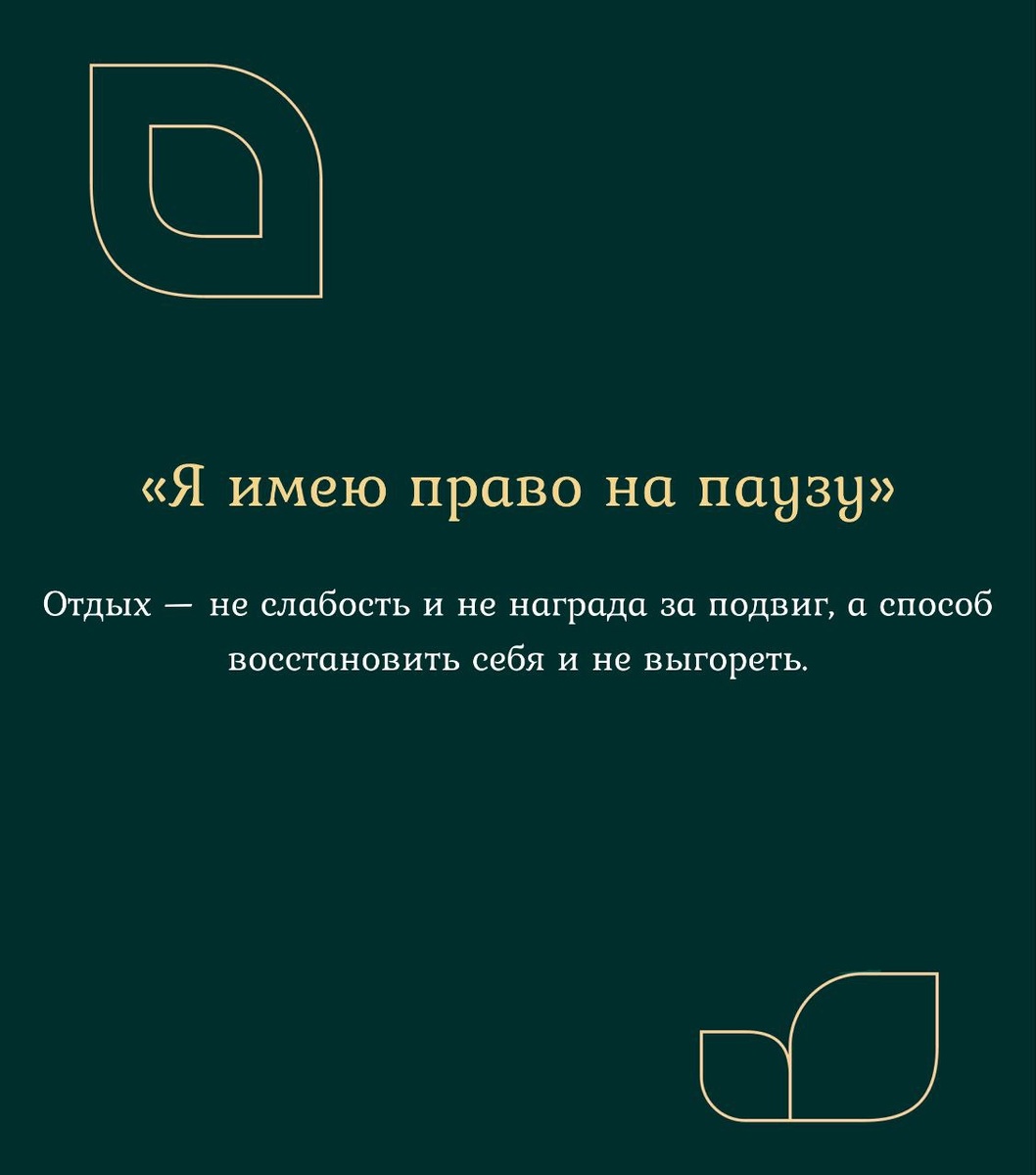 «Я имею право на паузу»

Отдых — не слабость и не награда за подвиг, а способ восстановить себя и не выгореть.